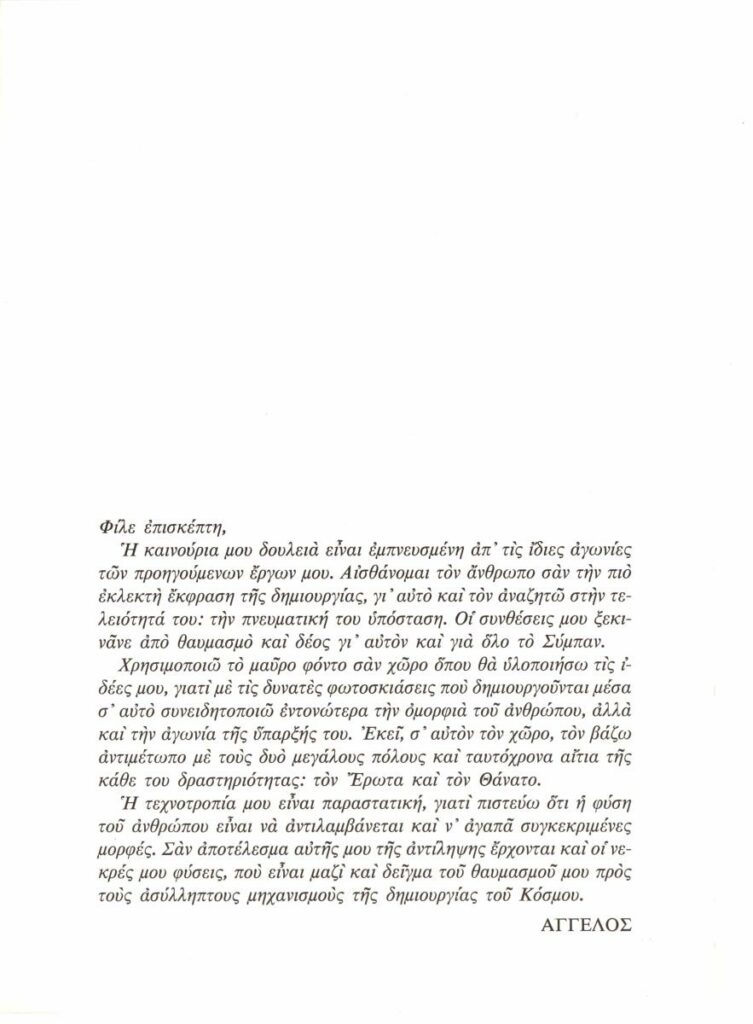 Φίλε ἐπισκέπτη,

Ἡ καινούρια μου δουλειὰ εἶναι ἐμπνευσμένη ἀπ' τὶς ἴδιες ἀγωνίες τῶν προηγούμενων ἔργων μου. Αἰσθάνομαι τὸν ἄνθρωπο σὰν τὴν πιὸ ἐκλεκτὴ ἔκφραση τῆς δημιουργίας, γι' αὐτὸ καὶ τὸν ἀναζητῶ στὴν τελειότητά του: τὴν πνευματική του ὑπόσταση. Οἱ συνθέσεις μου ξεκινᾶνε ἀπὸ θαυμασμὸ καὶ δέος γι' αὐτὸν καὶ γιὰ ὅλο τὸ Σύμπαν.

Χρησιμοποιῶ τὸ μαῦρο φόντο σὰν χῶρο ὅπου θὰ ὑλοποιήσω τὶς ἰδέες μου, γιατὶ μὲ τὶς δυνατὲς φωτοσκιάσεις ποὺ δημιουργοῦνται μέσα σ' αὐτὸ συνειδητοποιῶ ἐντονώτερα τὴν ὀμορφιὰ τοῦ ἀνθρώπου, ἀλλὰ καὶ τὴν ἀγωνία τῆς ὕπαρξής του. Ἐκεῖ, σ' αὐτὸν τὸν χῶρο, τὸν βάζω ἀντιμέτωπο μὲ τοὺς δυὸ μεγάλους πόλους καὶ ταυτόχρονα αἴτια τῆς κάθε του δραστηριότητας: τὸν Ἔρωτα καὶ τὸν Θάνατο.

Ἡ τεχνοτροπία μου εἶναι παραστατική, γιατὶ πιστεύω ὅτι ἡ φύση τοῦ ἀνθρώπου εἶναι νὰ ἀντιλαμβάνεται καὶ ν' ἀγαπᾶ συγκεκριμένες μορφές. Σὰν ἀποτέλεσμα αὐτῆς μου τῆς ἀντίληψης ἔρχονται καὶ οἱ νεκρές μου φύσεις, ποὺ εἶναι μαζὶ καὶ δεῖγμα τοῦ θαυμασμοῦ μου πρὸς τοὺς ἀσύλληπτους μηχανισμοὺς τῆς δημιουργίας τοῦ Κόσμου.

ΑΓΓΕΛΟΣ